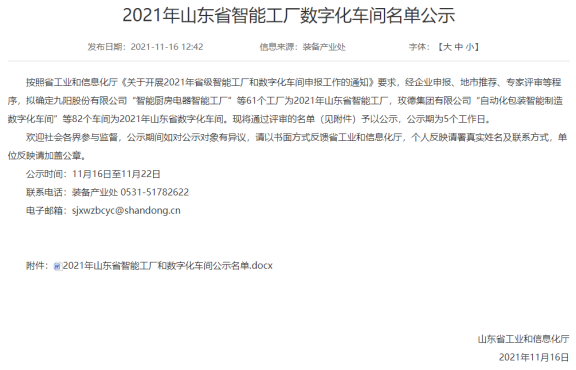 2021年山东省智能工厂数字化车间名单公示

发布日期：2021-11-16 12:42　　信息来源：装备产业处　　字体：【大 中 小】

按照省工业和信息化厅《关于开展2021年省级智能工厂和数字化车间申报工作的通知》要求，经企业申报、地市推荐、专家评审等程序，拟确定九阳股份有限公司“智能厨房电器智能工厂”等61个工厂为2021年山东省智能工厂，玫德集团有限公司“自动化包装智能制造数字化车间”等82个车间为2021年山东省数字化车间。现将通过评审的名单（见附件）予以公示，公示期为5个工作日。

欢迎社会各界参与监督，公示期间如对公示对象有异议，请以书面方式反馈省工业和信息化厅，个人反映请署真实姓名及联系方式，单位反映请加盖公章。

公示时间：11月16日至11月22日

联系电话：装备产业处 0531-51782622

电子邮箱：sjxwzbcyc@shandong.cn

附件：2021年山东省智能工厂和数字化车间公示名单.docx

山东省工业和信息化厅

2021年11月16日